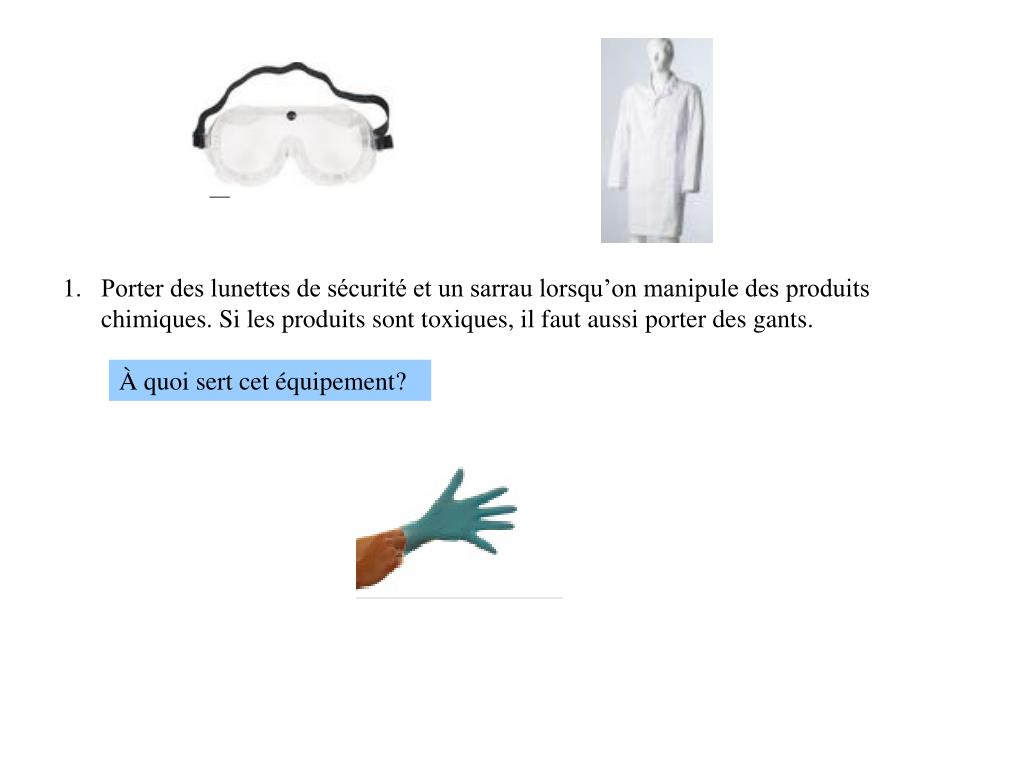 1. Porter des lunettes de sécurité et un sarrau lorsqu’on manipule des produits chimiques. Si les produits sont toxiques, il faut aussi porter des gants.

À quoi sert cet équipement?